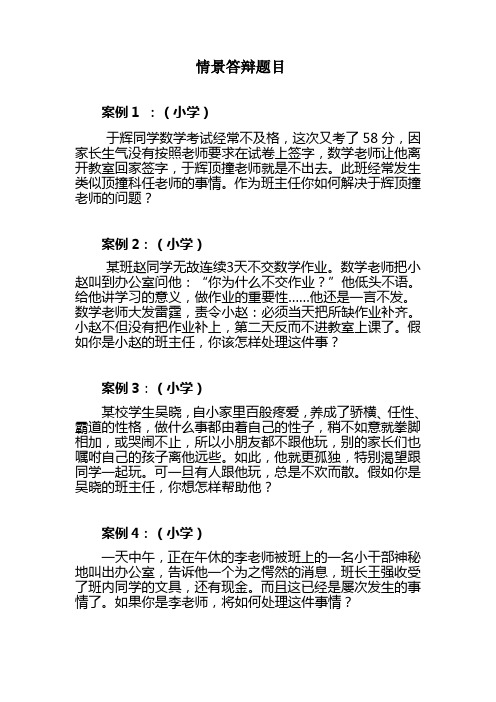 情景答辩题目

案例 1 ：（小学）

于辉同学数学考试经常不及格，这次又考了 58 分，因家长生气没有按照老师要求在试卷上签字，数学老师让他离开教室回家签字，于辉顶撞老师就是不出去。此班经常发生类似顶撞科任老师的事情。作为班主任你如何解决于辉顶撞老师的问题？

案例 2：（小学）

某班赵同学无故连续3天不交数学作业。数学老师把小赵叫到办公室问他：“你为什么不交作业？”他低头不语。给他讲学习的意义，做作业的重要性……他还是一言不发。数学老师大发雷霆，责令小赵：必须当天把所缺作业补齐。小赵不但没有把作业补上，第二天反而不进教室上课了。假如你是小赵的班主任，你该怎样处理这件事？

案例 3：（小学）

某校学生吴晓，自小家里百般疼爱，养成了骄横、任性、霸道的性格，做什么事都由着自己的性子，稍不如意就拳脚相加，或哭闹不止，所以小朋友都不跟他玩，别的家长们也嘱咐自己的孩子离他远些。如此，他就更孤独，特别渴望跟同学一起玩。可一旦有人跟他玩，总是不欢而散。假如你是吴晓的班主任，你想怎样帮助他？

案例 4：（小学）

一天中午，正在午休的李老师被班上的一名小干部神秘地叫出办公室，告诉他一个为之愕然的消息，班长王强收受了班内同学的文具，还有现金。而且这已经是屡次发生的事情了。如果你是李老师，将如何处理这件事情？